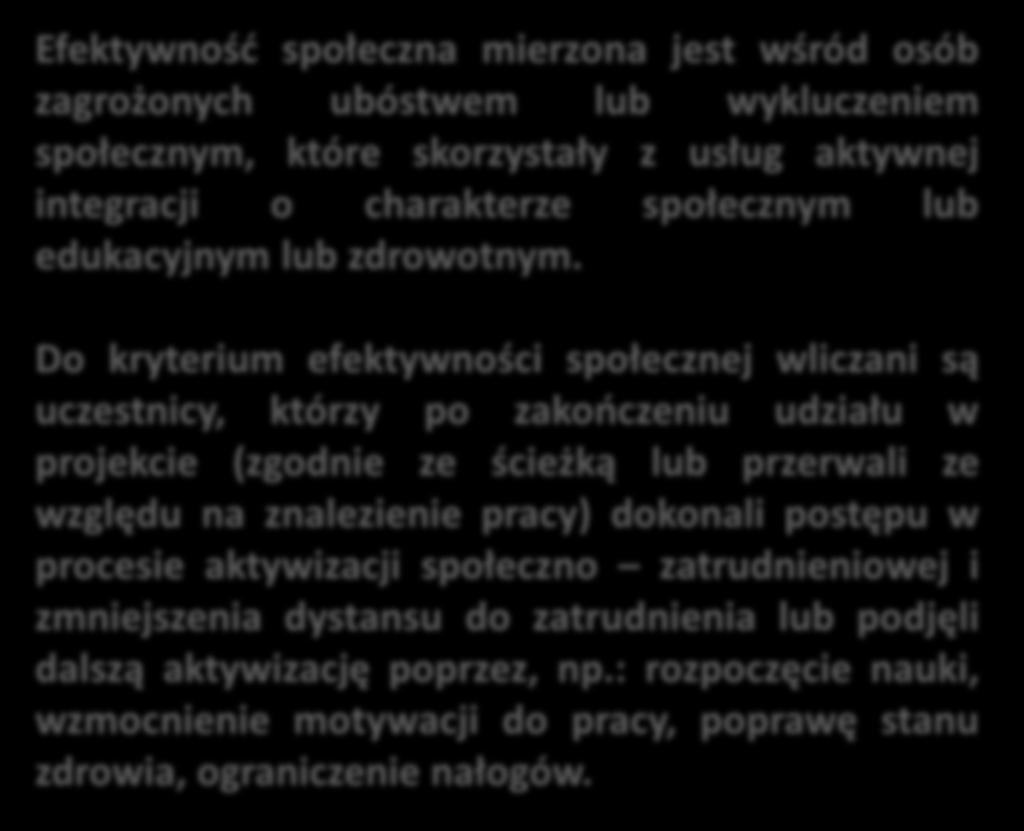 Efektywność społeczna mierzona jest wśród osób zagrożonych ubóstwem lub wykluczeniem społecznym, które skorzystały z usług aktywnej integracji o charakterze społecznym lub edukacyjnym lub zdrowotnym.

Do kryterium efektywności społecznej wliczani są uczestnicy, którzy po zakończeniu udziału w projekcie (zgodnie ze ścieżką lub przerwali ze względu na znalezienie pracy) dokonali postępu w procesie aktywizacji społeczno – zatrudnieniowej i zmniejszenia dystansu do zatrudnienia lub podjęli dalszą aktywizację poprzez, np.: rozpoczęcie nauki, wzmocnienie motywacji do pracy, poprawę stanu zdrowia, ograniczenie nałogów.